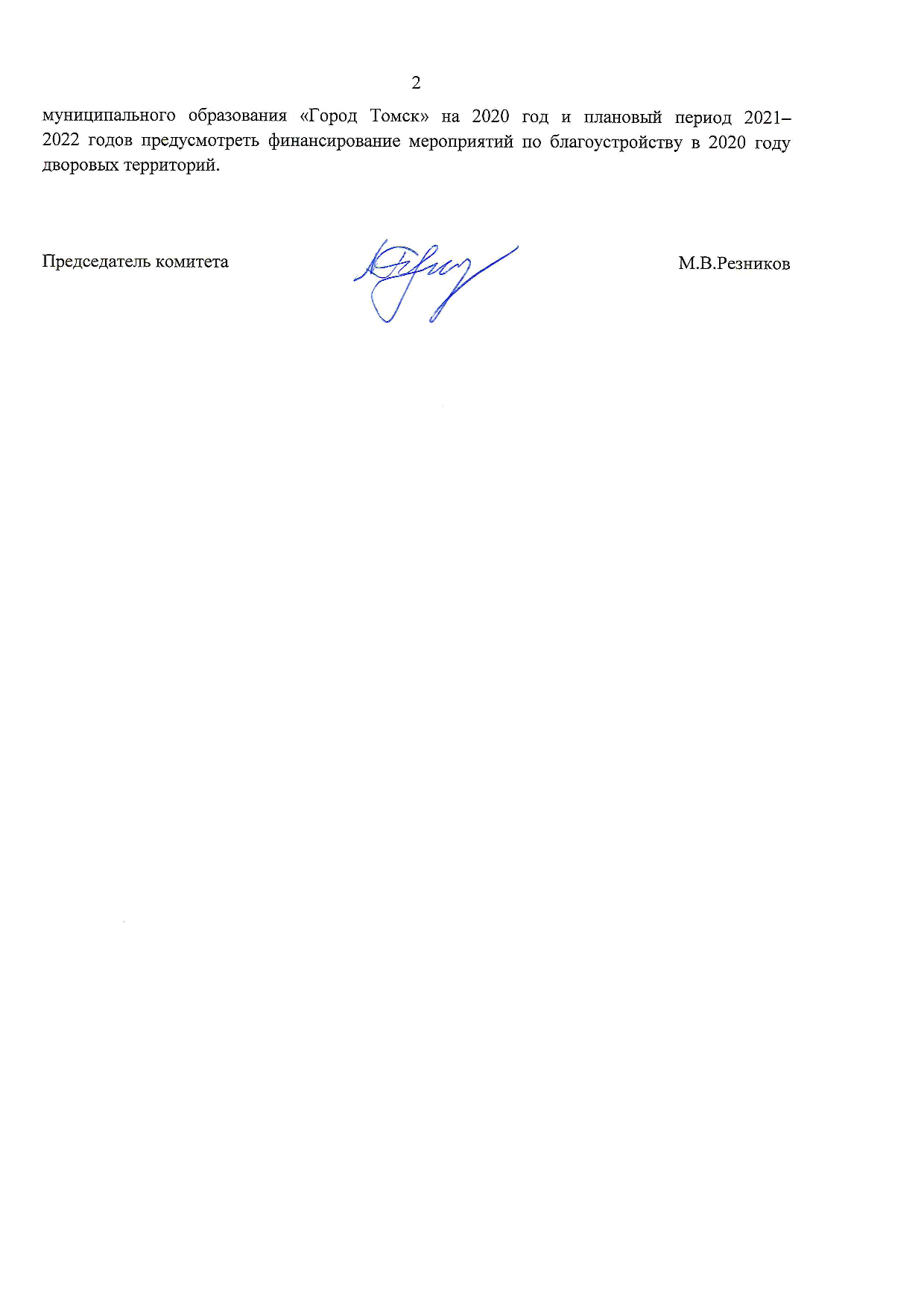 2

муниципального образования «Город Томск» на 2020 год и плановый период 2021–2022 годов предусмотреть финансирование мероприятий по благоустройству в 2020 году дворовых территорий.

Председатель комитета

М.В.Резников